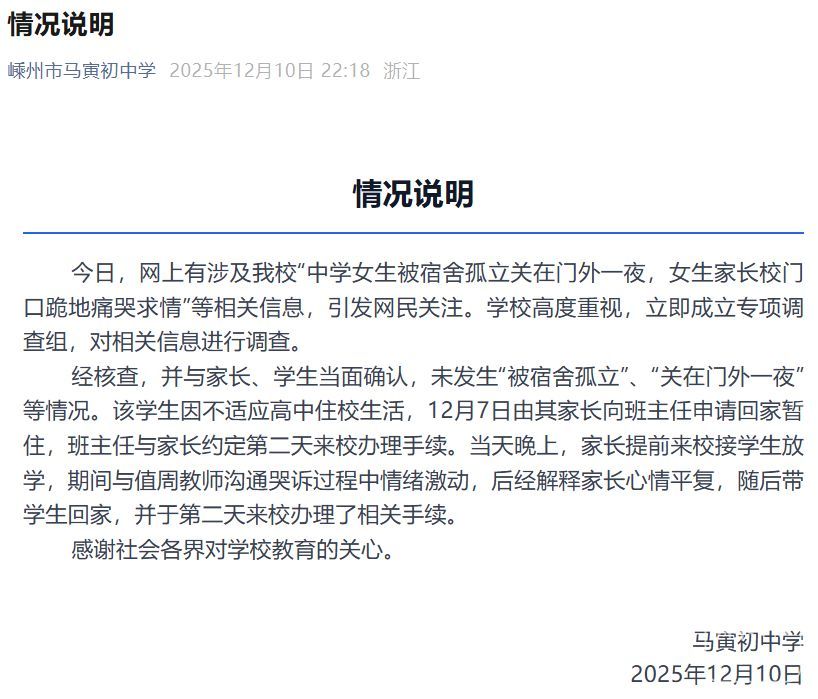 情况说明

嵊州市马寅初中学 2025年12月10日 22:18 浙江

情况说明

今日，网上有涉及我校“中学女生被宿舍孤立关在门外一夜，女生家长校门口跪地痛哭求情”等相关信息，引发网民关注。学校高度重视，立即成立专项调查组，对相关信息进行调查。

经核查，并与家长、学生当面确认，未发生“被宿舍孤立”、“关在门外一夜”等情况。该学生因不适应高中住校生活，12月7日由其家长向班主任申请回家暂住，班主任与家长约定第二天来校办理手续。当天晚上，家长提前来校接学生放学，期间与值周教师沟通哭诉过程中情绪激动，后经解释家长心情平复，随后带学生回家，并于第二天来校办理了相关手续。

感谢社会各界对学校教育的关心。

马寅初中学
2025年12月10日